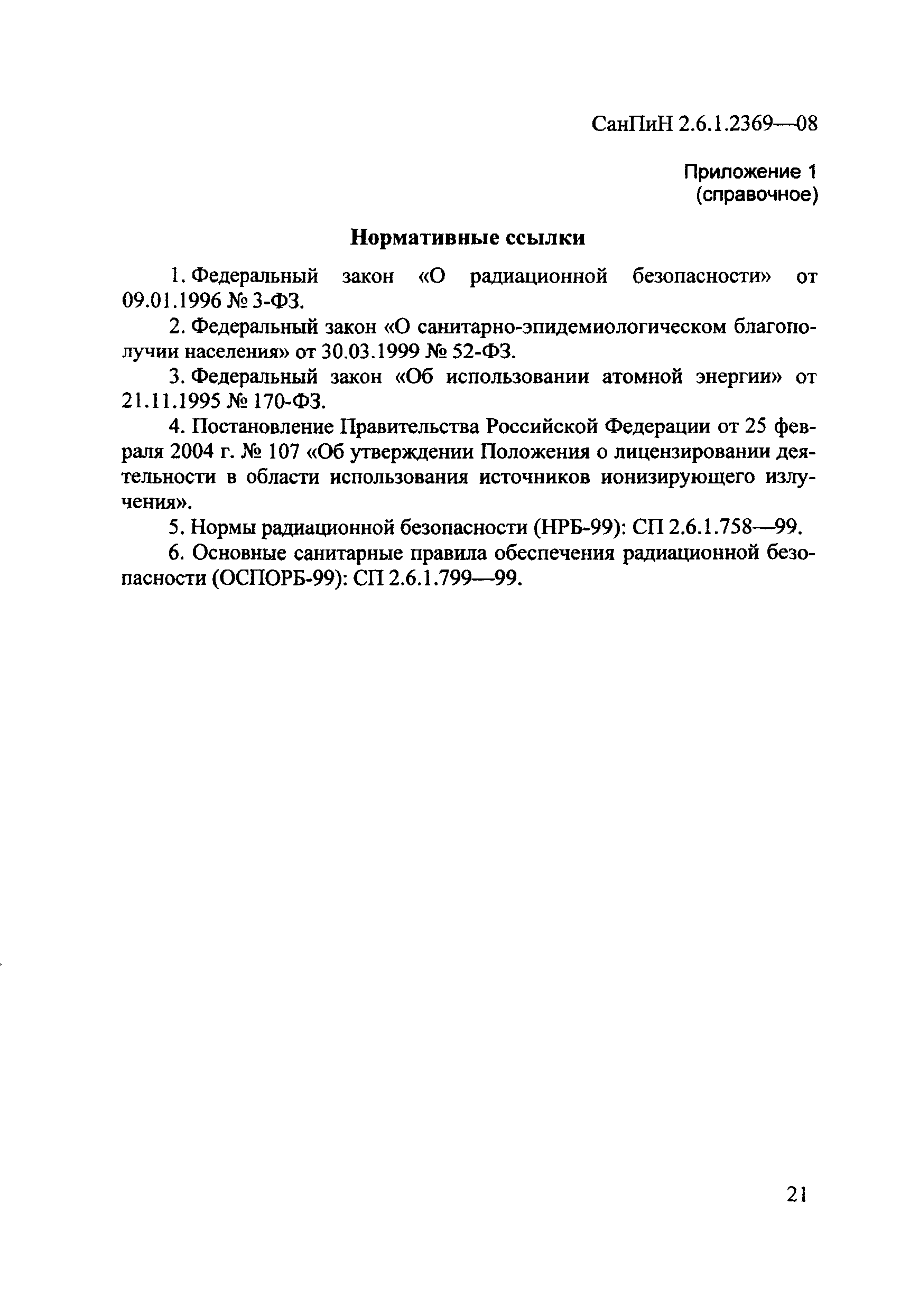 СанПиН 2.6.1.2369—08

Приложение 1
(справочное)

Нормативные ссылки

1. Федеральный закон «О радиационной безопасности» от 09.01.1996 № 3-ФЗ.

2. Федеральный закон «О санитарно-эпидемиологическом благополучии населения» от 30.03.1999 № 52-ФЗ.

3. Федеральный закон «Об использовании атомной энергии» от 21.11.1995 № 170-ФЗ.

4. Постановление Правительства Российской Федерации от 25 февраля 2004 г. № 107 «Об утверждении Положения о лицензировании деятельности в области использования источников ионизирующего излучения».

5. Нормы радиационной безопасности (НРБ-99): СП 2.6.1.758—99.

6. Основные санитарные правила обеспечения радиационной безопасности (ОСПОРБ-99): СП 2.6.1.799—99.

21